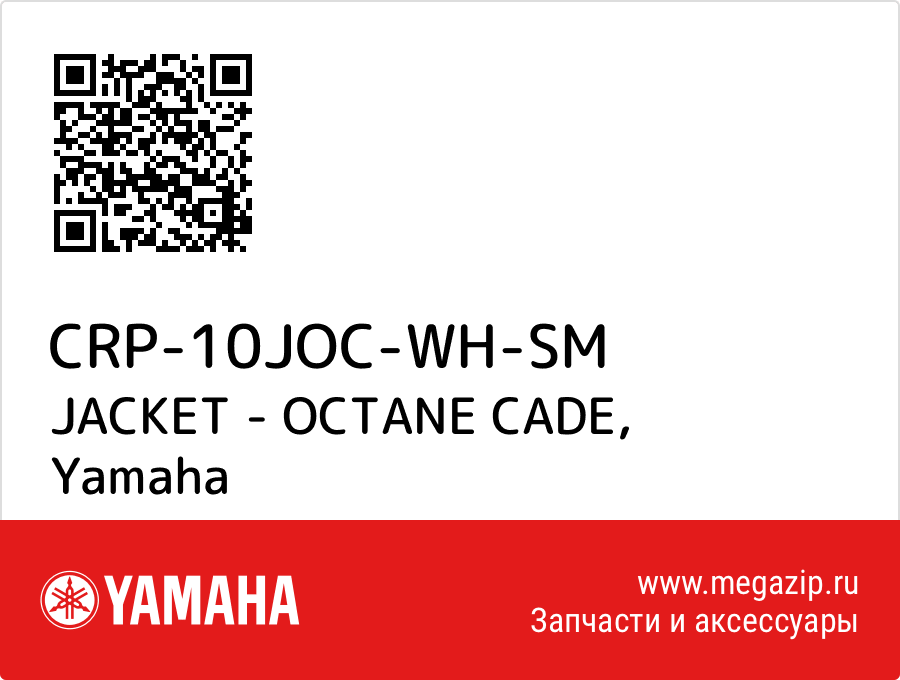 CRP-10JOC-WH-SM
JACKET - OCTANE CADE,
Yamaha

YAMAHA

www.megazip.ru
Запчасти и аксессуары